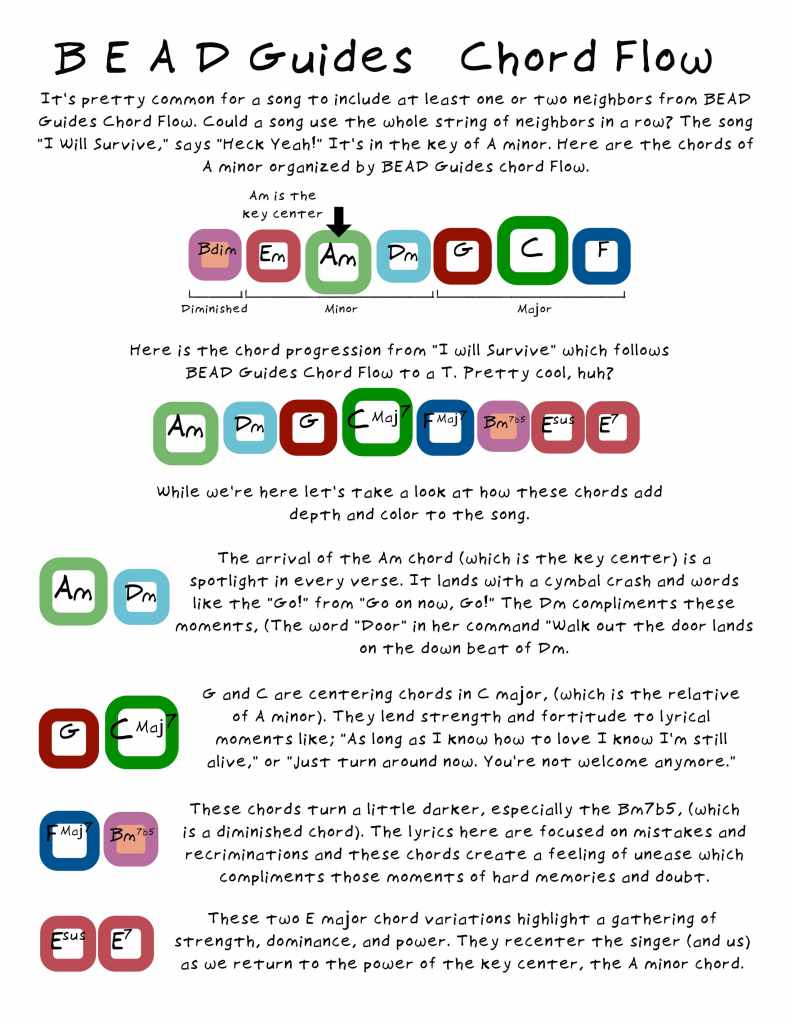 B E A D Guides Chord Flow

It's pretty common for a song to include at least one or two neighbors from BEAD Guides Chord Flow. Could a song use the whole string of neighbors in a row? The song "I Will Survive," says "Heck Yeah!" It's in the key of A minor. Here are the chords of A minor organized by BEAD Guides chord Flow.

Am is the key center

Bdim Em Am Dm G C F

Diminished Minor Major

Here is the chord progression from "I will Survive" which follows BEAD Guides Chord Flow to a T. Pretty cool, huh?

Am Dm G $C^{Maj7}$ $F^{Maj7}$ $Bm^{7b5}$ $E^{sus}$ $E^{7}$

While we're here let's take a look at how these chords add depth and color to the song.

Am Dm

The arrival of the Am chord (which is the key center) is a spotlight in every verse. It lands with a cymbal crash and words like the "Go!" from "Go on now, Go!" The Dm compliments these moments, (The word "Door" in her command "Walk out the door lands on the down beat of Dm.

G $C^{Maj7}$

G and C are centering chords in C major, (which is the relative of A minor). They lend strength and fortitude to lyrical moments like; "As long as I know how to love I know I'm still alive," or "Just turn around now. You're not welcome anymore."

$F^{Maj7}$ $Bm^{7b5}$

These chords turn a little darker, especially the Bm7b5, (which is a diminished chord). The lyrics here are focused on mistakes and recriminations and these chords create a feeling of unease which compliments those moments of hard memories and doubt.

$E^{sus}$ $E^{7}$

These two E major chord variations highlight a gathering of strength, dominance, and power. They recenter the singer (and us) as we return to the power of the key center, the A minor chord.